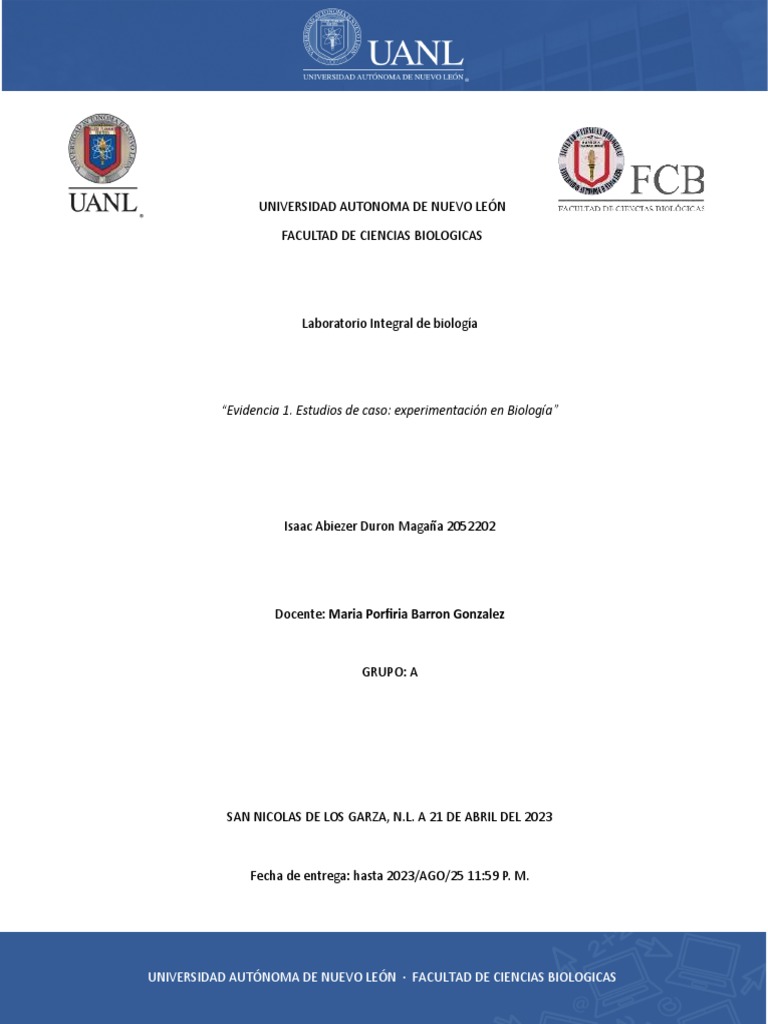 UANL
UNIVERSIDAD AUTÓNOMA DE NUEVO LEÓN

UANL

FCB
FACULTAD DE CIENCIAS BIOLÓGICAS

UNIVERSIDAD AUTONOMA DE NUEVO LEÓN

FACULTAD DE CIENCIAS BIOLOGICAS

Laboratorio Integral de biología

"Evidencia 1. Estudios de caso: experimentación en Biología"

Isaac Abiezer Duron Magaña 2052202

Docente: Maria Porfiria Barron Gonzalez

GRUPO: A

SAN NICOLAS DE LOS GARZA, N.L. A 21 DE ABRIL DEL 2023

Fecha de entrega: hasta 2023/AGO/25 11:59 P. M.

UNIVERSIDAD AUTÓNOMA DE NUEVO LEÓN · FACULTAD DE CIENCIAS BIOLOGICAS